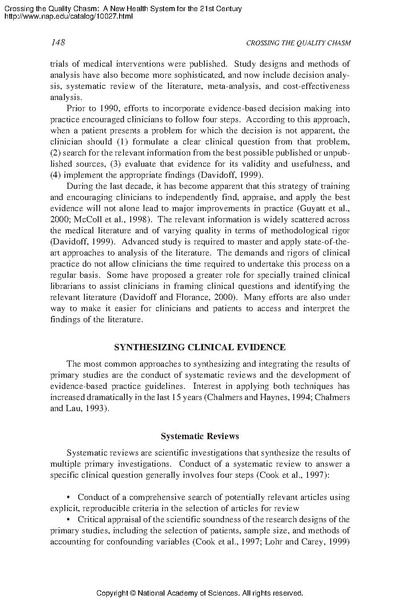 Crossing the Quality Chasm: A New Health System for the 21st Century
http://www.nap.edu/catalog/10027.html

148 CROSSING THE QUALITY CHASM

trials of medical interventions were published. Study designs and methods of analysis have also become more sophisticated, and now include decision analysis, systematic review of the literature, meta-analysis, and cost-effectiveness analysis.

Prior to 1990, efforts to incorporate evidence-based decision making into practice encouraged clinicians to follow four steps. According to this approach, when a patient presents a problem for which the decision is not apparent, the clinician should (1) formulate a clear clinical question from that problem, (2) search for the relevant information from the best possible published or unpublished sources, (3) evaluate that evidence for its validity and usefulness, and (4) implement the appropriate findings (Davidoff, 1999).

During the last decade, it has become apparent that this strategy of training and encouraging clinicians to independently find, appraise, and apply the best evidence will not alone lead to major improvements in practice (Guyatt et al., 2000; McColl et al., 1998). The relevant information is widely scattered across the medical literature and of varying quality in terms of methodological rigor (Davidoff, 1999). Advanced study is required to master and apply state-of-the-art approaches to analysis of the literature. The demands and rigors of clinical practice do not allow clinicians the time required to undertake this process on a regular basis. Some have proposed a greater role for specially trained clinical librarians to assist clinicians in framing clinical questions and identifying the relevant literature (Davidoff and Florance, 2000). Many efforts are also under way to make it easier for clinicians and patients to access and interpret the findings of the literature.

SYNTHESIZING CLINICAL EVIDENCE

The most common approaches to synthesizing and integrating the results of primary studies are the conduct of systematic reviews and the development of evidence-based practice guidelines. Interest in applying both techniques has increased dramatically in the last 15 years (Chalmers and Haynes, 1994; Chalmers and Lau, 1993).

Systematic Reviews

Systematic reviews are scientific investigations that synthesize the results of multiple primary investigations. Conduct of a systematic review to answer a specific clinical question generally involves four steps (Cook et al., 1997):

• Conduct of a comprehensive search of potentially relevant articles using explicit, reproducible criteria in the selection of articles for review
• Critical appraisal of the scientific soundness of the research designs of the primary studies, including the selection of patients, sample size, and methods of accounting for confounding variables (Cook et al., 1997; Lohr and Carey, 1999)

Copyright © National Academy of Sciences. All rights reserved.